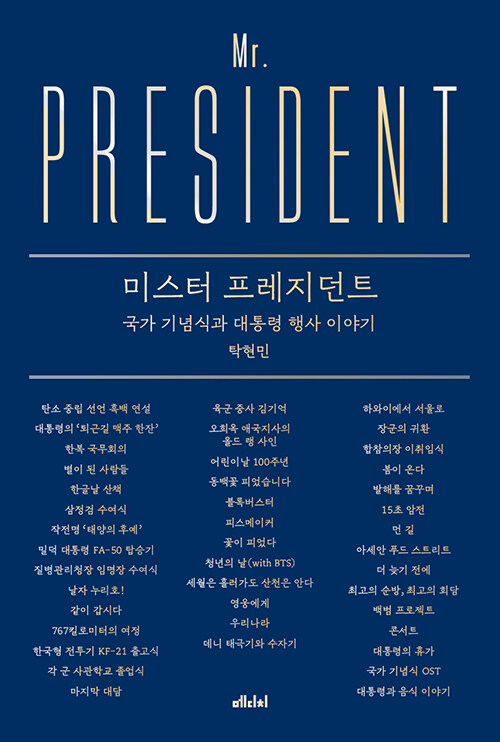 Mr.
PRESIDENT

미스터 프레지던트

국가 기념식과 대통령 행사 이야기

탁현민

탄소 중립 선언 흑백 연설
대통령의 '퇴근길 맥주 한잔'
한복 국무회의
별이 된 사람들
한글날 산책
삼정검 수여식
작전명 '태양의 후예'
밀덕 대통령 FA-50 탑승기
질병관리청장 임명장 수여식
날자 누리호!
같이 갑시다
767킬로미터의 여정
한국형 전투기 KF-21 출고식
각 군 사관학교 졸업식
마지막 대담

육군 중사 김기억
오희옥 애국지사의 올드 랭 사인
어린이날 100주년
동백꽃 피었습니다
블록버스터
피스메이커
꽃이 피었다
청년의 날(with BTS)
세월은 흘러가도 산천은 안다
영웅에게
우리나라
데니 태극기와 수자기

하와이에서 서울로
장군의 귀환
합참의장 이취임식
봄이 온다
발해를 꿈꾸며
15초 암전
먼 길
아세안 푸드 스트리트
더 늦기 전에
최고의 순방, 최고의 회담
백범 프로젝트
콘서트
대통령의 휴가
국가 기념식 OST
대통령과 음식 이야기

메디치